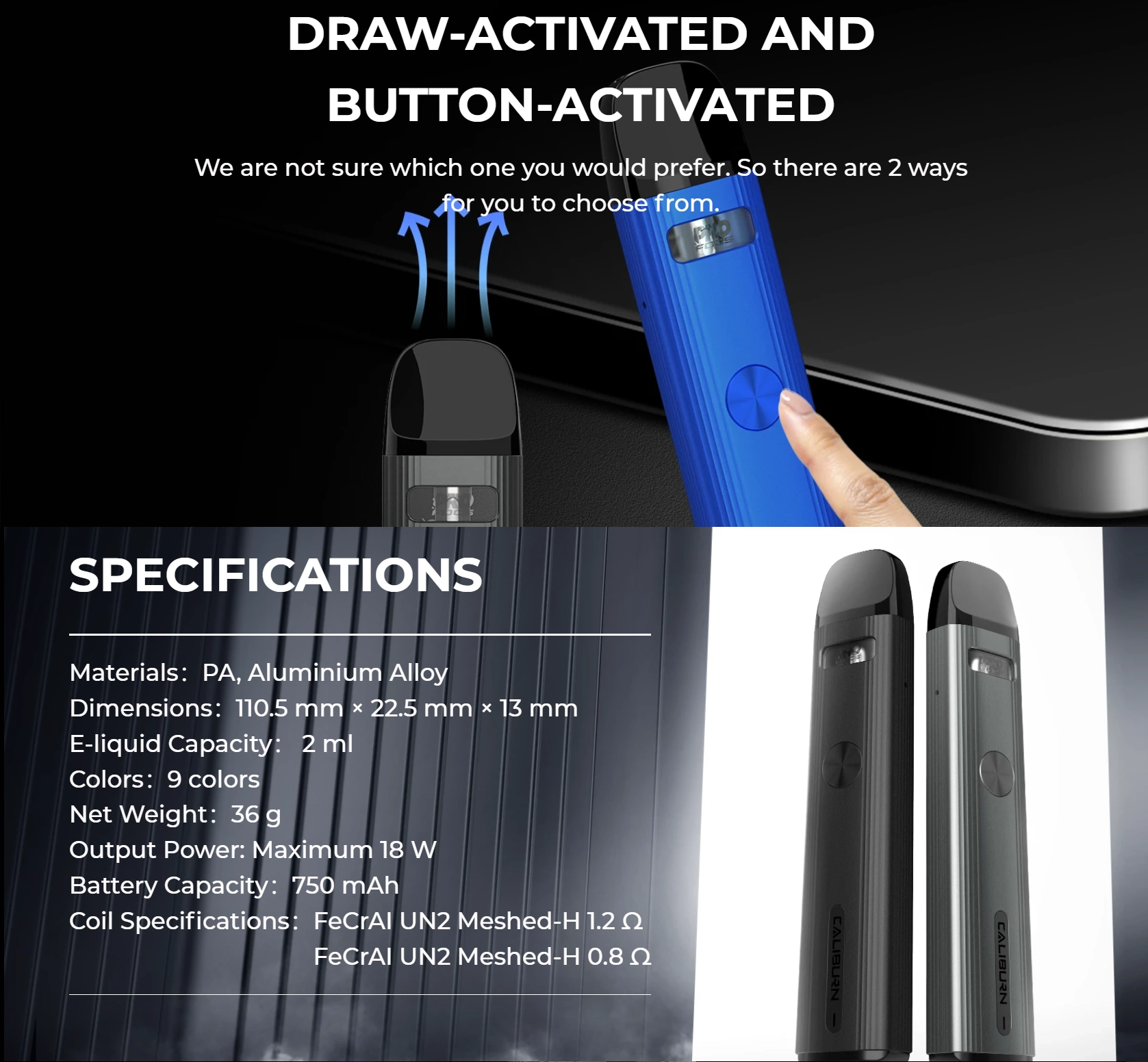 DRAW-ACTIVATED AND BUTTON-ACTIVATED

We are not sure which one you would prefer. So there are 2 ways for you to choose from.

SPECIFICATIONS

Materials: PA, Aluminium Alloy
Dimensions: 110.5 mm × 22.5 mm × 13 mm
E-liquid Capacity: 2 ml
Colors: 9 colors
Net Weight: 36 g
Output Power: Maximum 18 W
Battery Capacity: 750 mAh
Coil Specifications: FeCrAl UN2 Meshed-H 1.2 Ω
FeCrAl UN2 Meshed-H 0.8 Ω

CALIBURN

CALIBURN